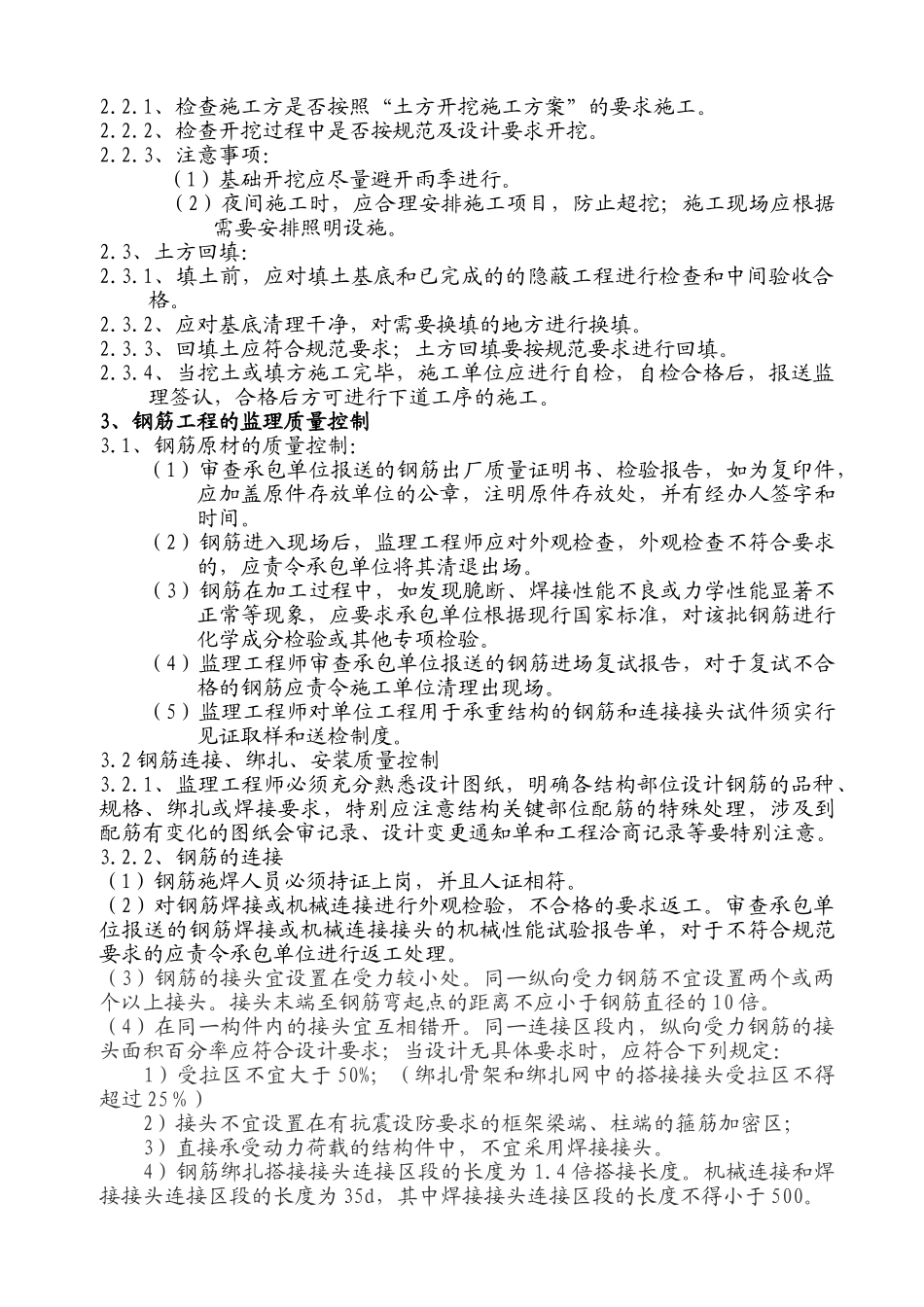 2.2.1、检查施工方是否按照“土方开挖施工方案”的要求施工。
2.2.2、检查开挖过程中是否按规范及设计要求开挖。
2.2.3、注意事项:
（1）基础开挖应尽量避开雨季进行。
（2）夜间施工时，应合理安排施工项目，防止超挖；施工现场应根据需要安排照明设施。
2.3、土方回填:
2.3.1、填土前，应对填土基底和已完成的的隐蔽工程进行检查和中间验收合格。
2.3.2、应对基底清理干净，对需要换填的地方进行换填。
2.3.3、回填土应符合规范要求；土方回填要按规范要求进行回填。
2.3.4、当挖土或填方施工完毕，施工单位应进行自检，自检合格后，报送监理签认，合格后方可进行下道工序的施工。
3、钢筋工程的监理质量控制
3.1、钢筋原材的质量控制:
（1）审查承包单位报送的钢筋出厂质量证明书、检验报告，如为复印件，应加盖原件存放单位的公章，注明原件存放处，并有经办人签字和时间。
（2）钢筋进入现场后，监理工程师应对外观检查，外观检查不符合要求的，应责令承包单位将其清退出场。
（3）钢筋在加工过程中，如发现脆断、焊接性能不良或力学性能显著不正常等现象，应要求承包单位根据现行国家标准，对该批钢筋进行化学成分检验或其他专项检验。
（4）监理工程师审查承包单位报送的钢筋进场复试报告，对于复试不合格的钢筋应责令施工单位清理出现场。
（5）监理工程师对单位工程用于承重结构的钢筋和连接接头试件须实行见证取样和送检制度。
3.2 钢筋连接、绑扎、安装质量控制
3.2.1、监理工程师必须充分熟悉设计图纸，明确各结构部位设计钢筋的品种、规格、绑扎或焊接要求，特别应注意结构关键部位配筋的特殊处理，涉及到配筋有变化的图纸会审记录、设计变更通知单和工程洽商记录等要特别注意。
3.2.2、钢筋的连接
（1）钢筋施焊人员必须持证上岗，并且人证相符。
（2）对钢筋焊接或机械连接进行外观检验，不合格的要求返工。审查承包单位报送的钢筋焊接或机械连接接头的机械性能试验报告单，对于不符合规范要求的应责令承包单位进行返工处理。
（3）钢筋的接头宜设置在受力较小处。同一纵向受力钢筋不宜设置两个或两个以上接头。接头末端至钢筋弯起点的距离不应小于钢筋直径的10倍。
（4）在同一构件内的接头宜互相错开。同一连接区段内，纵向受力钢筋的接头面积百分率应符合设计要求；当设计无具体要求时，应符合下列规定:
1）受拉区不宜大于50%；（绑扎骨架和绑扎网中的搭接接头受拉区不得超过25%）
2）接头不宜设置在有抗震设防要求的框架梁端、柱端的箍筋加密区;
3）直接承受动力荷载的结构件中，不宜采用焊接接头。
4）钢筋绑扎搭接接头连接区段的长度为1.4倍搭接长度。机械连接和焊接接头连接区段的长度为35d，其中焊接接头连接区段的长度不得小于500。